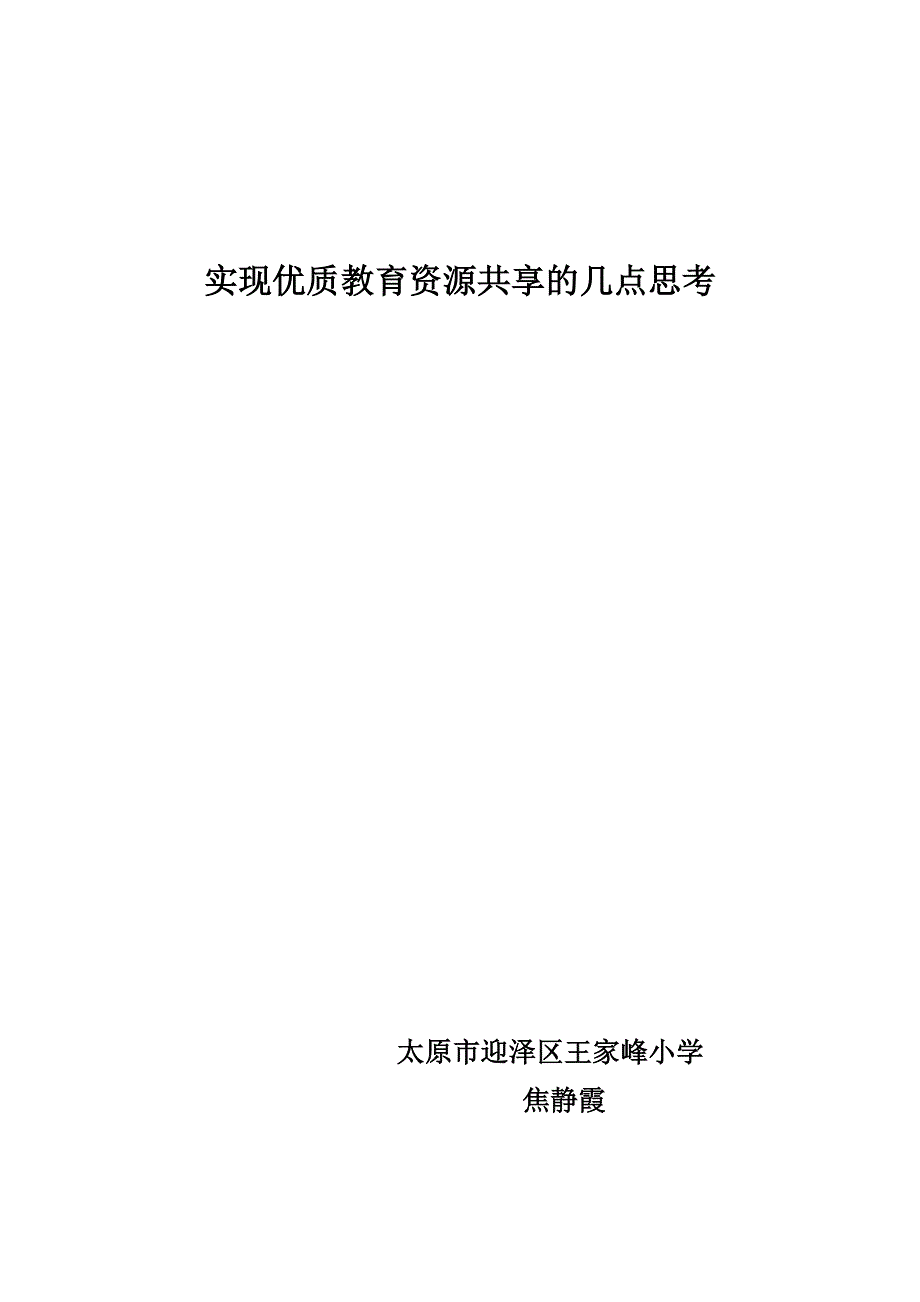 实现优质教育资源共享的几点思考

太原市迎泽区王家峰小学

焦静霞